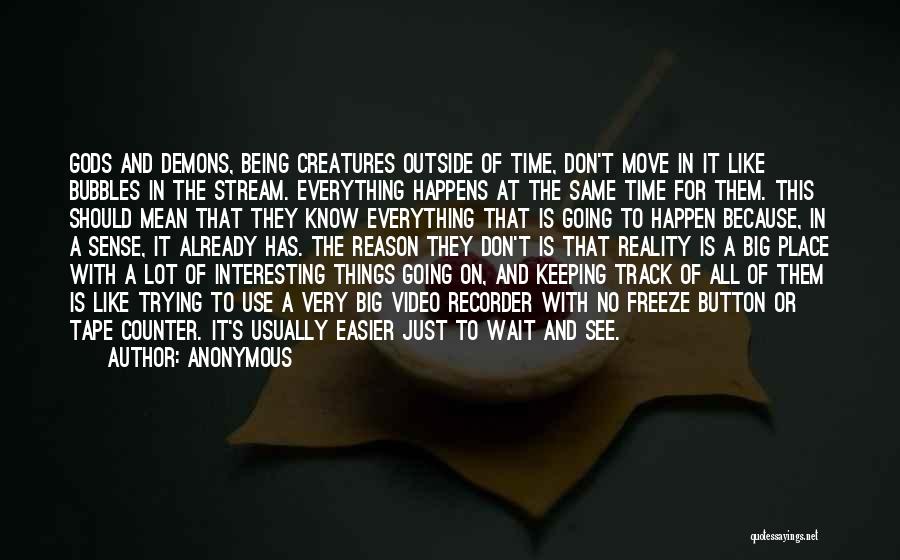 GODS AND DEMONS, BEING CREATURES OUTSIDE OF TIME, DON'T MOVE IN IT LIKE BUBBLES IN THE STREAM. EVERYTHING HAPPENS AT THE SAME TIME FOR THEM. THIS SHOULD MEAN THAT THEY KNOW EVERYTHING THAT IS GOING TO HAPPEN BECAUSE, IN A SENSE, IT ALREADY HAS. THE REASON THEY DON'T IS THAT REALITY IS A BIG PLACE WITH A LOT OF INTERESTING THINGS GOING ON, AND KEEPING TRACK OF ALL OF THEM IS LIKE TRYING TO USE A VERY BIG VIDEO RECORDER WITH NO FREEZE BUTTON OR TAPE COUNTER. IT'S USUALLY EASIER JUST TO WAIT AND SEE.

AUTHOR: ANONYMOUS

quotessayings.net